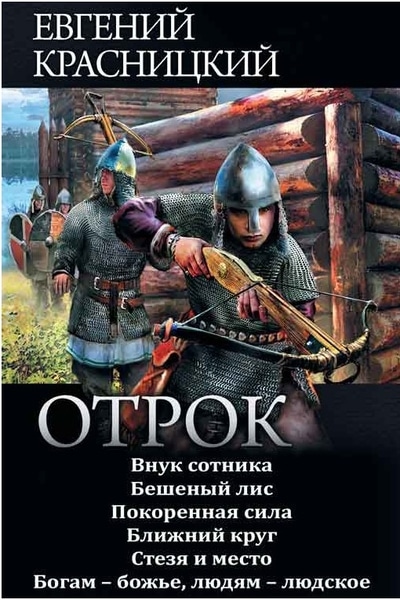 ЕВГЕНИЙ КРАСНИЦКИЙ

ОТРОК

Внук сотника
Бешеный лис
Покоренная сила
Ближний круг
Стезя и место
Богам – божье, людям – людское